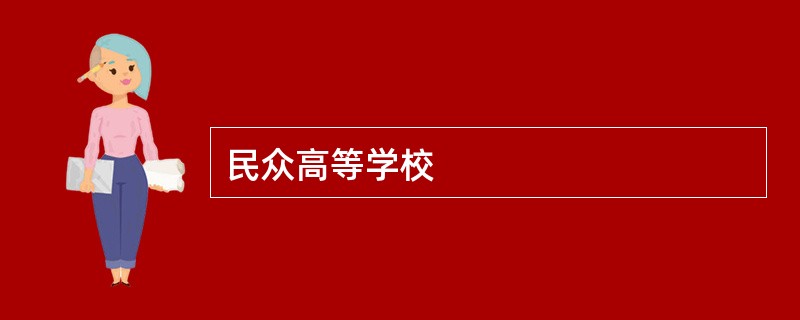 民众高等学校